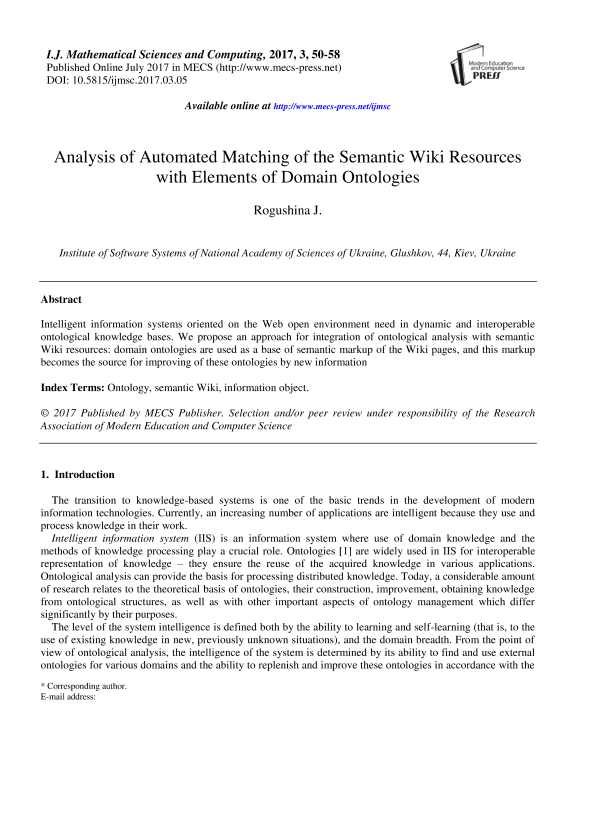 I.J. Mathematical Sciences and Computing, 2017, 3, 50-58
Published Online July 2017 in MECS (http://www.mecs-press.net)
DOI: 10.5815/ijmsc.2017.03.05

Modern Education and Computer Science PRESS

Available online at http://www.mecs-press.net/ijmsc

Analysis of Automated Matching of the Semantic Wiki Resources with Elements of Domain Ontologies

Rogushina J.

Institute of Software Systems of National Academy of Sciences of Ukraine, Glushkov, 44, Kiev, Ukraine

Abstract

Intelligent information systems oriented on the Web open environment need in dynamic and interoperable ontological knowledge bases. We propose an approach for integration of ontological analysis with semantic Wiki resources: domain ontologies are used as a base of semantic markup of the Wiki pages, and this markup becomes the source for improving of these ontologies by new information

Index Terms: Ontology, semantic Wiki, information object.

© 2017 Published by MECS Publisher. Selection and/or peer review under responsibility of the Research Association of Modern Education and Computer Science

1. Introduction

The transition to knowledge-based systems is one of the basic trends in the development of modern information technologies. Currently, an increasing number of applications are intelligent because they use and process knowledge in their work.

Intelligent information system (IIS) is an information system where use of domain knowledge and the methods of knowledge processing play a crucial role. Ontologies [1] are widely used in IIS for interoperable representation of knowledge – they ensure the reuse of the acquired knowledge in various applications. Ontological analysis can provide the basis for processing distributed knowledge. Today, a considerable amount of research relates to the theoretical basis of ontologies, their construction, improvement, obtaining knowledge from ontological structures, as well as with other important aspects of ontology management which differ significantly by their purposes.

The level of the system intelligence is defined both by the ability to learning and self-learning (that is, to the use of existing knowledge in new, previously unknown situations), and the domain breadth. From the point of view of ontological analysis, the intelligence of the system is determined by its ability to find and use external ontologies for various domains and the ability to replenish and improve these ontologies in accordance with the

* Corresponding author.
E-mail address: